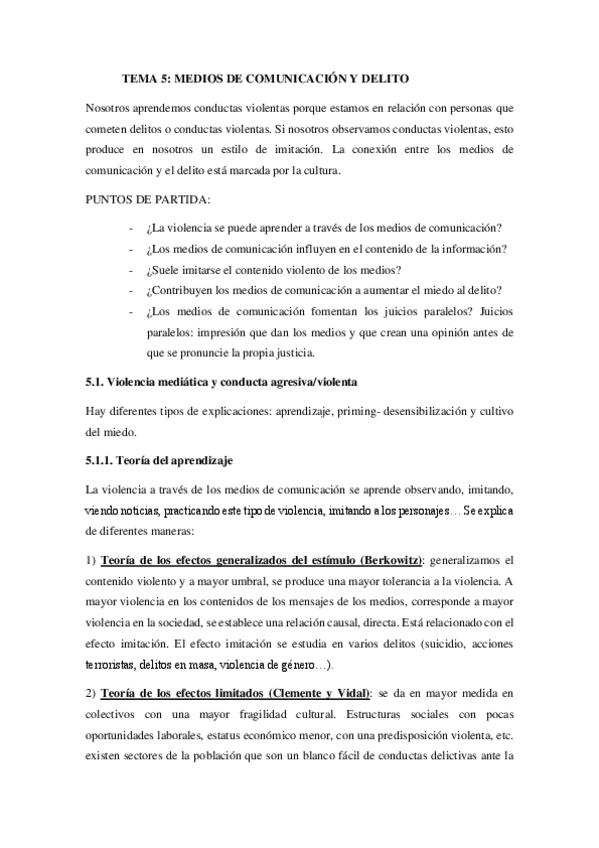 TEMA 5: MEDIOS DE COMUNICACIÓN Y DELITO

Nosotros aprendemos conductas violentas porque estamos en relación con personas que cometen delitos o conductas violentas. Si nosotros observamos conductas violentas, esto produce en nosotros un estilo de imitación. La conexión entre los medios de comunicación y el delito está marcada por la cultura.

PUNTOS DE PARTIDA:

- ¿La violencia se puede aprender a través de los medios de comunicación?
- ¿Los medios de comunicación influyen en el contenido de la información?
- ¿Suele imitarse el contenido violento de los medios?
- ¿Contribuyen los medios de comunicación a aumentar el miedo al delito?
- ¿Los medios de comunicación fomentan los juicios paralelos? Juicios paralelos: impresión que dan los medios y que crean una opinión antes de que se pronuncie la propia justicia.

5.1. Violencia mediática y conducta agresiva/violenta

Hay diferentes tipos de explicaciones: aprendizaje, priming- desensibilización y cultivo del miedo.

5.1.1. Teoría del aprendizaje

La violencia a través de los medios de comunicación se aprende observando, imitando, viendo noticias, practicando este tipo de violencia, imitando a los personajes… Se explica de diferentes maneras:

1) Teoría de los efectos generalizados del estímulo (Berkowitz): generalizamos el contenido violento y a mayor umbral, se produce una mayor tolerancia a la violencia. A mayor violencia en los contenidos de los mensajes de los medios, corresponde a mayor violencia en la sociedad, se establece una relación causal, directa. Está relacionado con el efecto imitación. El efecto imitación se estudia en varios delitos (suicidio, acciones terroristas, delitos en masa, violencia de género…).

2) Teoría de los efectos limitados (Clemente y Vidal): se da en mayor medida en colectivos con una mayor fragilidad cultural. Estructuras sociales con pocas oportunidades laborales, estatus económico menor, con una predisposición violenta, etc. existen sectores de la población que son un blanco fácil de conductas delictivas ante la